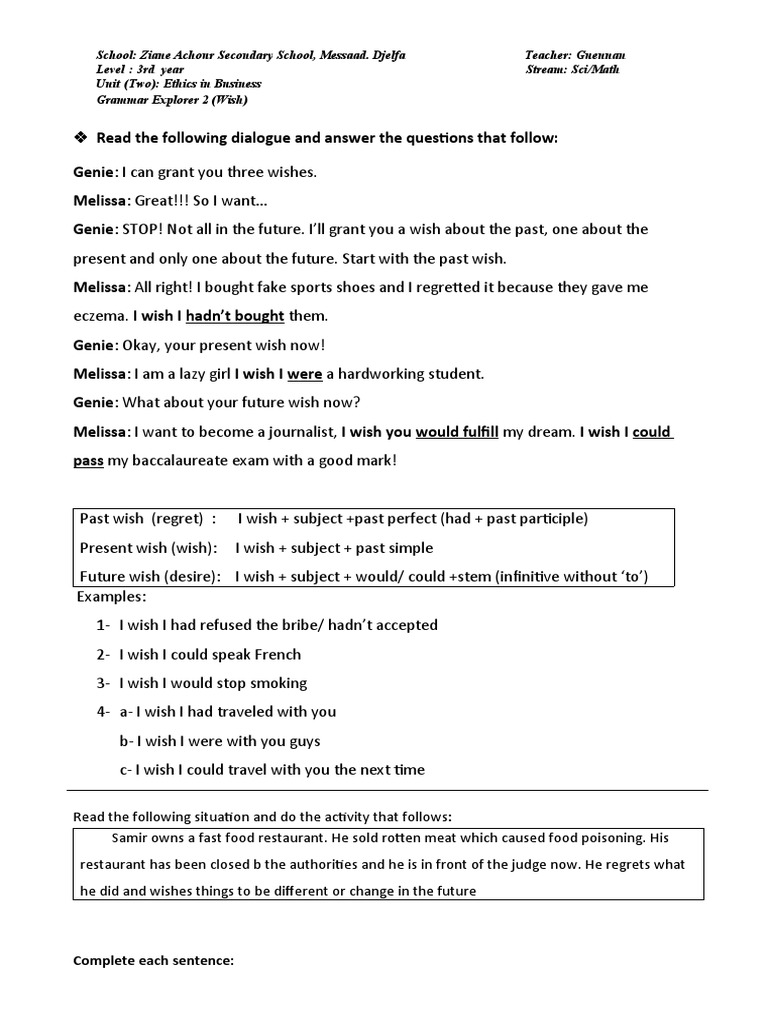 School: Ziane Achour Secondary School, Messaad. Djelfa
Level : 3rd year
Unit (Two): Ethics in Business
Grammar Explorer 2 (Wish)

Teacher: Guennan
Stream: Sci/Math

❖ Read the following dialogue and answer the questions that follow:

Genie: I can grant you three wishes.

Melissa: Great!!! So I want…

Genie: STOP! Not all in the future. I'll grant you a wish about the past, one about the present and only one about the future. Start with the past wish.

Melissa: All right! I bought fake sports shoes and I regretted it because they gave me eczema. I wish I hadn't bought them.

Genie: Okay, your present wish now!

Melissa: I am a lazy girl I wish I were a hardworking student.

Genie: What about your future wish now?

Melissa: I want to become a journalist, I wish you would fulfill my dream. I wish I could pass my baccalaureate exam with a good mark!

Past wish (regret) : I wish + subject +past perfect (had + past participle)
Present wish (wish): I wish + subject + past simple
Future wish (desire): I wish + subject + would/ could +stem (infinitive without 'to')

Examples:

1- I wish I had refused the bribe/ hadn't accepted
2- I wish I could speak French
3- I wish I would stop smoking
4- a- I wish I had traveled with you
b- I wish I were with you guys
c- I wish I could travel with you the next time

Read the following situation and do the activity that follows:

Samir owns a fast food restaurant. He sold rotten meat which caused food poisoning. His restaurant has been closed b the authorities and he is in front of the judge now. He regrets what he did and wishes things to be different or change in the future

Complete each sentence: